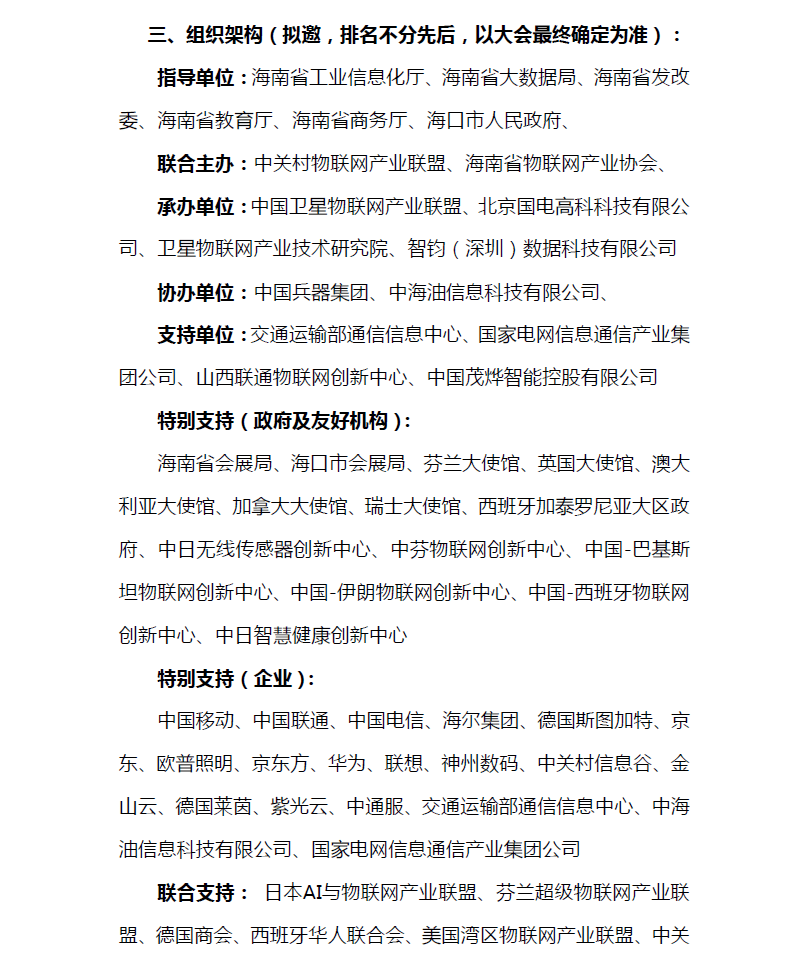 三、组织架构（拟邀，排名不分先后，以大会最终确定为准）：

指导单位：海南省工业信息化厅、海南省大数据局、海南省发改委、海南省教育厅、海南省商务厅、海口市人民政府、

联合主办：中关村物联网产业联盟、海南省物联网产业协会、

承办单位：中国卫星物联网产业联盟、北京国电高科科技有限公司、卫星物联网产业技术研究院、智钧（深圳）数据科技有限公司

协办单位：中国兵器集团、中海油信息科技有限公司、

支持单位：交通运输部通信信息中心、国家电网信息通信产业集团公司、山西联通物联网创新中心、中国茂烨智能控股有限公司

特别支持（政府及友好机构）：

海南省会展局、海口市会展局、芬兰大使馆、英国大使馆、澳大利亚大使馆、加拿大大使馆、瑞士大使馆、西班牙加泰罗尼亚大区政府、中日无线传感器创新中心、中芬物联网创新中心、中国-巴基斯坦物联网创新中心、中国-伊朗物联网创新中心、中国-西班牙物联网创新中心、中日智慧健康创新中心

特别支持（企业）：

中国移动、中国联通、中国电信、海尔集团、德国斯图加特、京东、欧普照明、京东方、华为、联想、神州数码、中关村信息谷、金山云、德国莱茵、紫光云、中通服、交通运输部通信信息中心、中海油信息科技有限公司、国家电网信息通信产业集团公司

联合支持： 日本AI与物联网产业联盟、芬兰超级物联网产业联盟、德国商会、西班牙华人联合会、美国湾区物联网产业联盟、中关